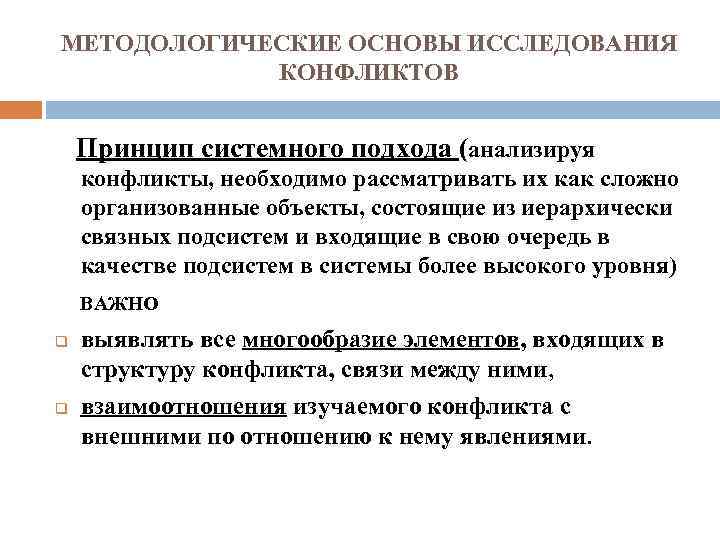 МЕТОДОЛОГИЧЕСКИЕ ОСНОВЫ ИССЛЕДОВАНИЯ КОНФЛИКТОВ

Принцип системного подхода (анализируя конфликты, необходимо рассматривать их как сложно организованные объекты, состоящие из иерархически связных подсистем и входящие в свою очередь в качестве подсистем в системы более высокого уровня)

ВАЖНО

выявлять все многообразие элементов, входящих в структуру конфликта, связи между ними,

взаимоотношения изучаемого конфликта с внешними по отношению к нему явлениями.